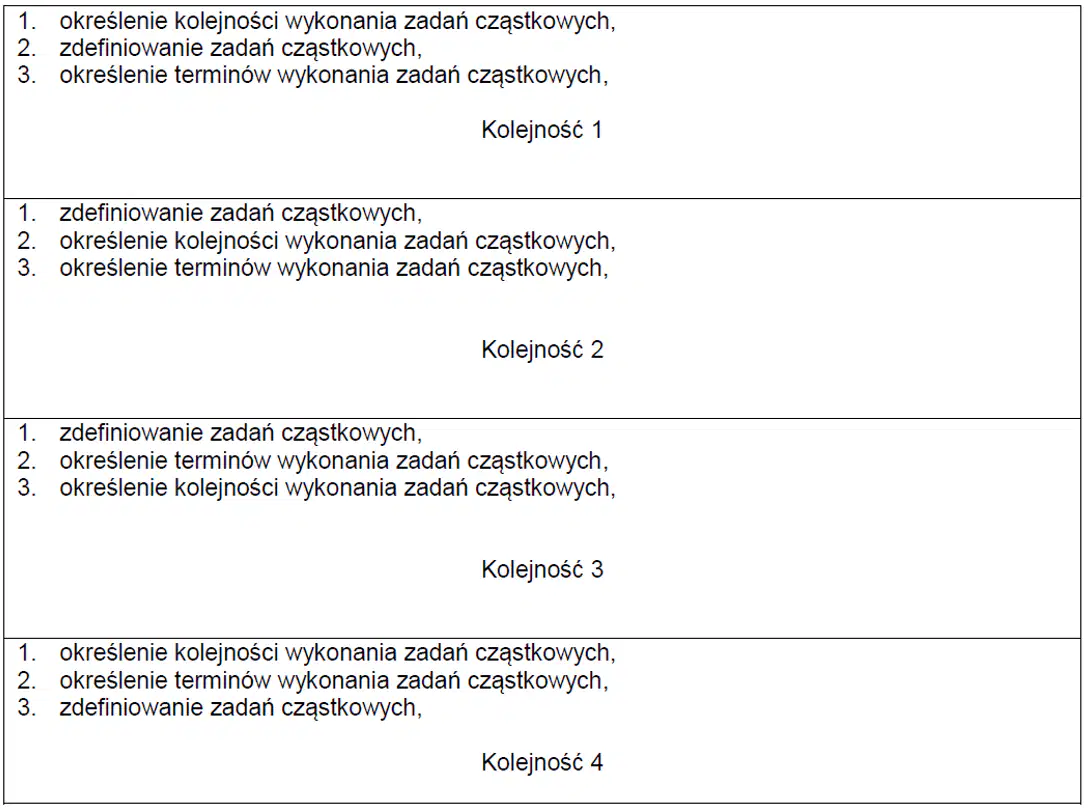 1. określenie kolejności wykonania zadań cząstkowych,
2. zdefiniowanie zadań cząstkowych,
3. określenie terminów wykonania zadań cząstkowych,

Kolejność 1

1. zdefiniowanie zadań cząstkowych,
2. określenie kolejności wykonania zadań cząstkowych,
3. określenie terminów wykonania zadań cząstkowych,

Kolejność 2

1. zdefiniowanie zadań cząstkowych,
2. określenie terminów wykonania zadań cząstkowych,
3. określenie kolejności wykonania zadań cząstkowych,

Kolejność 3

1. określenie kolejności wykonania zadań cząstkowych,
2. określenie terminów wykonania zadań cząstkowych,
3. zdefiniowanie zadań cząstkowych,

Kolejność 4